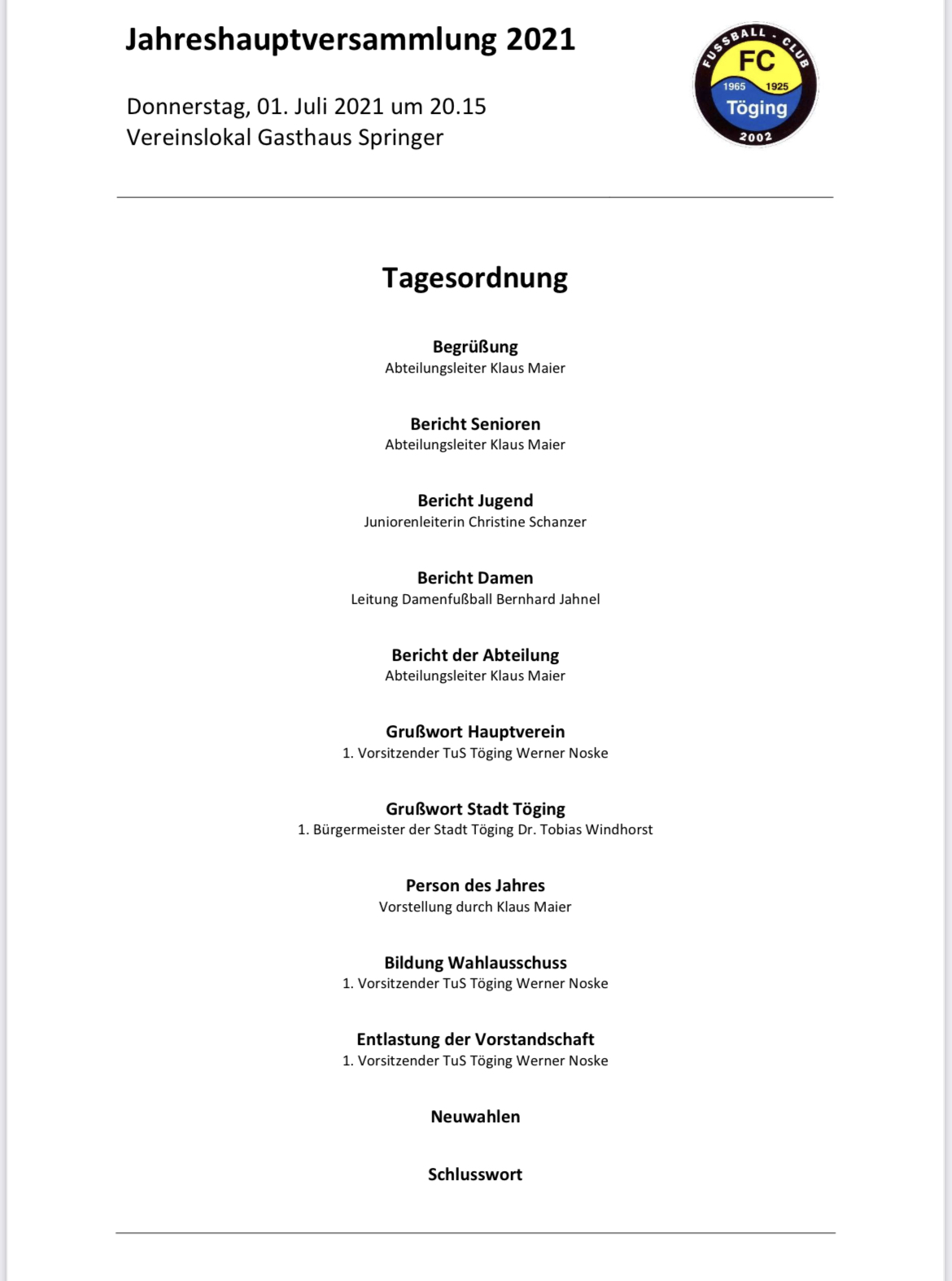 Jahreshauptversammlung 2021

Donnerstag, 01. Juli 2021 um 20.15
Vereinslokal Gasthaus Springer

FUSSBALL - CLUB
FC
1965 1925
Töging
2002

Tagesordnung

Begrüßung
Abteilungsleiter Klaus Maier

Bericht Senioren
Abteilungsleiter Klaus Maier

Bericht Jugend
Juniorenleiterin Christine Schanzer

Bericht Damen
Leitung Damenfußball Bernhard Jahnel

Bericht der Abteilung
Abteilungsleiter Klaus Maier

Grußwort Hauptverein
1. Vorsitzender TuS Töging Werner Noske

Grußwort Stadt Töging
1. Bürgermeister der Stadt Töging Dr. Tobias Windhorst

Person des Jahres
Vorstellung durch Klaus Maier

Bildung Wahlausschuss
1. Vorsitzender TuS Töging Werner Noske

Entlastung der Vorstandschaft
1. Vorsitzender TuS Töging Werner Noske

Neuwahlen

Schlusswort